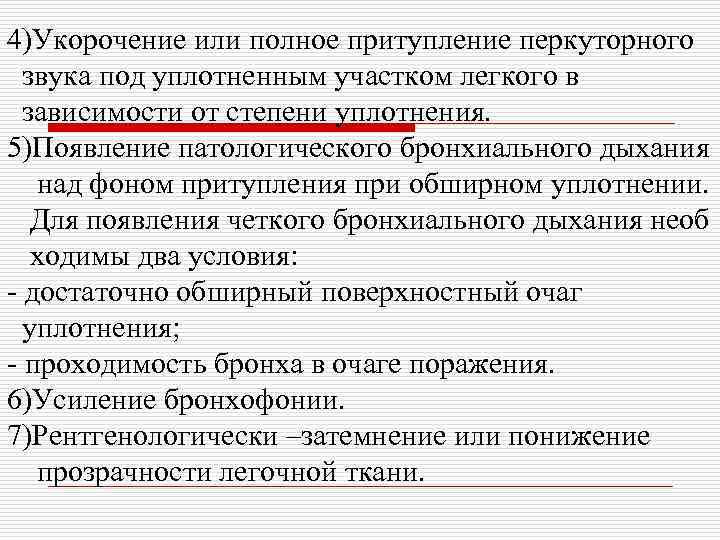 4)Укорочение или полное притупление перкуторного звука под уплотненным участком легкого в зависимости от степени уплотнения.

5)Появление патологического бронхиального дыхания над фоном притупления при обширном уплотнении. Для появления четкого бронхиального дыхания необ ходимы два условия:

- достаточно обширный поверхностный очаг уплотнения;

- проходимость бронха в очаге поражения.

6)Усиление бронхофонии.

7)Рентгенологически –затемнение или понижение прозрачности легочной ткани.